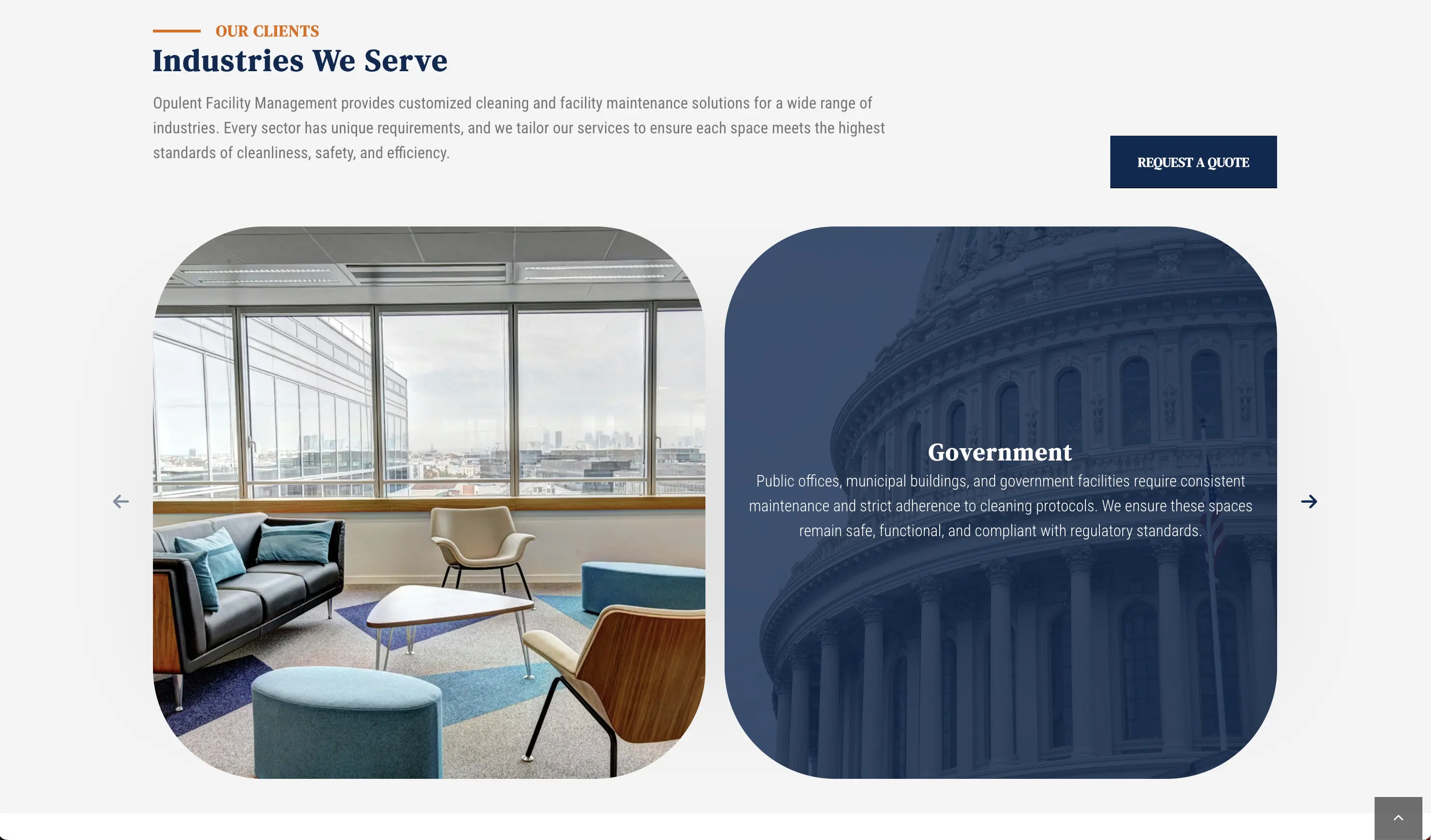 OUR CLIENTS

Industries We Serve

Opulent Facility Management provides customized cleaning and facility maintenance solutions for a wide range of industries. Every sector has unique requirements, and we tailor our services to ensure each space meets the highest standards of cleanliness, safety, and efficiency.

REQUEST A QUOTE

Government

Public offices, municipal buildings, and government facilities require consistent maintenance and strict adherence to cleaning protocols. We ensure these spaces remain safe, functional, and compliant with regulatory standards.